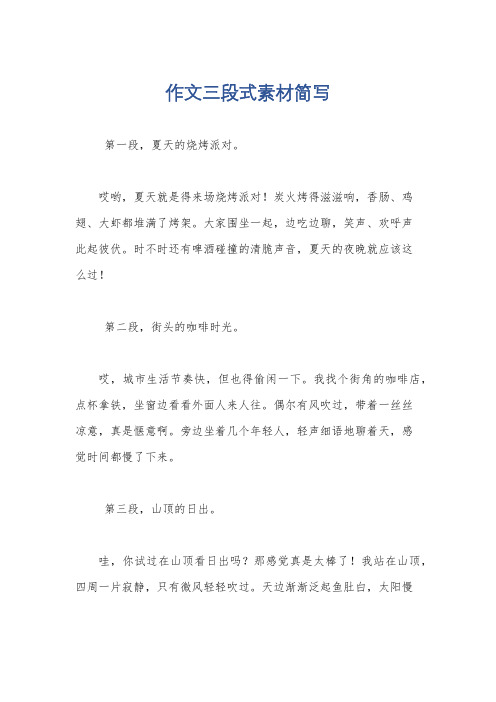 作文三段式素材简写

第一段，夏天的烧烤派对。

哎哟，夏天就是得来场烧烤派对！炭火烤得滋滋响，香肠、鸡翅、大虾都堆满了烤架。大家围坐一起，边吃边聊，笑声、欢呼声此起彼伏。时不时还有啤酒碰撞的清脆声音，夏天的夜晚就应该这么过！

第二段，街头的咖啡时光。

哎，城市生活节奏快，但也得偷闲一下。我找个街角的咖啡店，点杯拿铁，坐窗边看看外面人来人往。偶尔有风吹过，带着一丝丝凉意，真是惬意啊。旁边坐着几个年轻人，轻声细语地聊着天，感觉时间都慢了下来。

第三段，山顶的日出。

哇，你试过在山顶看日出吗？那感觉真是太棒了！我站在山顶，四周一片寂静，只有微风轻轻吹过。天边渐渐泛起鱼肚白，太阳慢